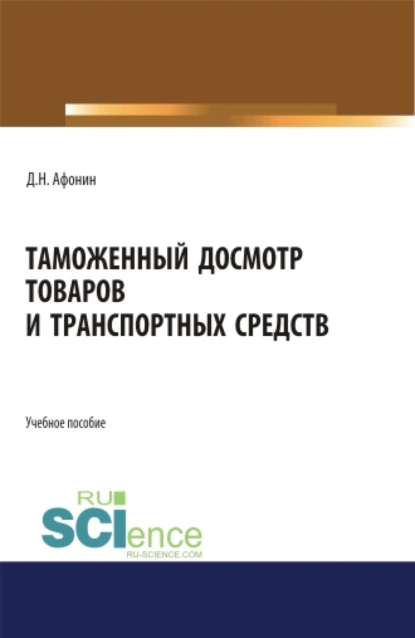 Д.Н. Афонин

ТАМОЖЕННЫЙ ДОСМОТР ТОВАРОВ И ТРАНСПОРТНЫХ СРЕДСТВ

Учебное пособие

RU SCIence RU-SCIENCE.COM